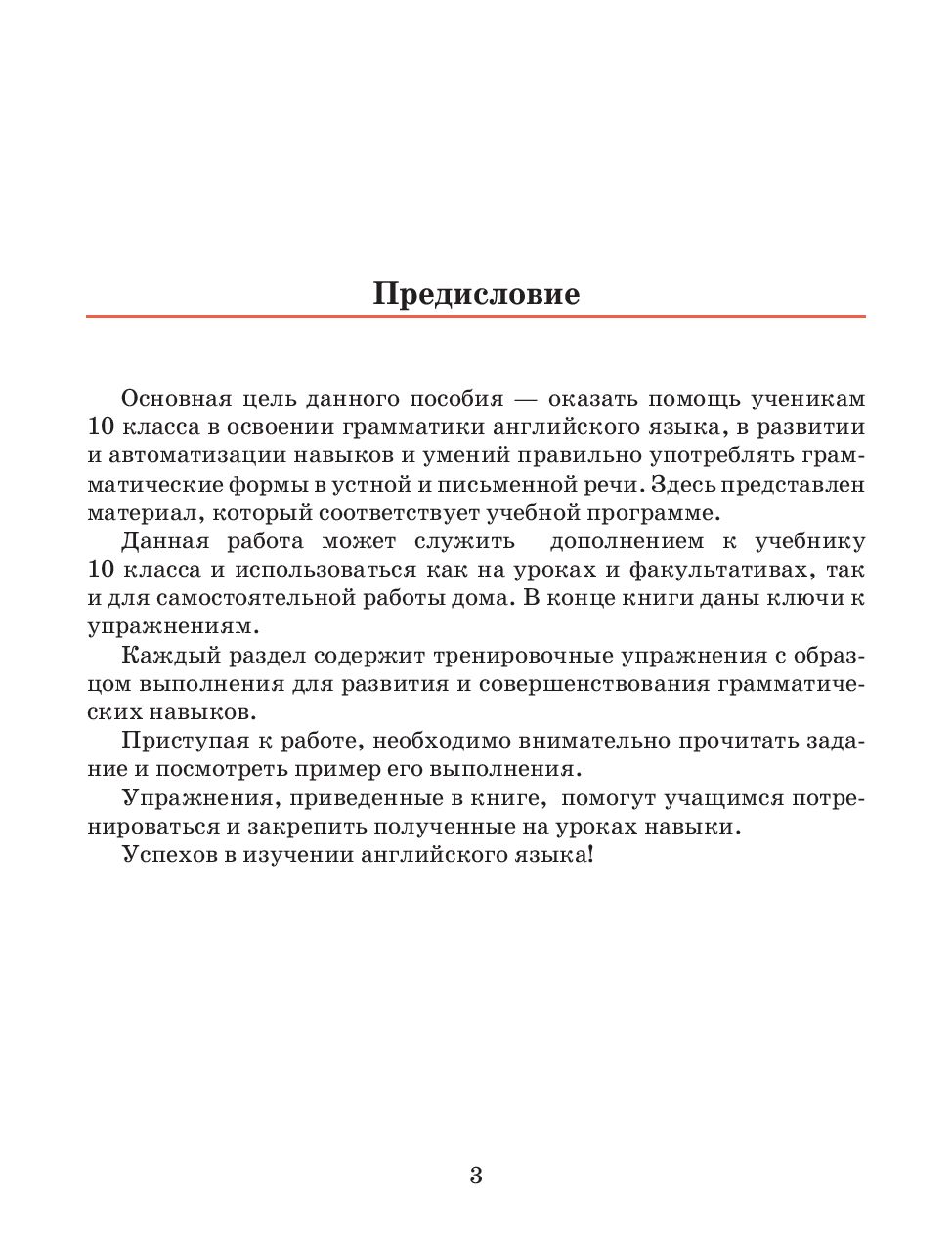 Предисловие

Основная цель данного пособия — оказать помощь ученикам 10 класса в освоении грамматики английского языка, в развитии и автоматизации навыков и умений правильно употреблять грамматические формы в устной и письменной речи. Здесь представлен материал, который соответствует учебной программе.

Данная работа может служить дополнением к учебнику 10 класса и использоваться как на уроках и факультативах, так и для самостоятельной работы дома. В конце книги даны ключи к упражнениям.

Каждый раздел содержит тренировочные упражнения с образцом выполнения для развития и совершенствования грамматических навыков.

Приступая к работе, необходимо внимательно прочитать задание и посмотреть пример его выполнения.

Упражнения, приведенные в книге, помогут учащимся потренироваться и закрепить полученные на уроках навыки.

Успехов в изучении английского языка!

3